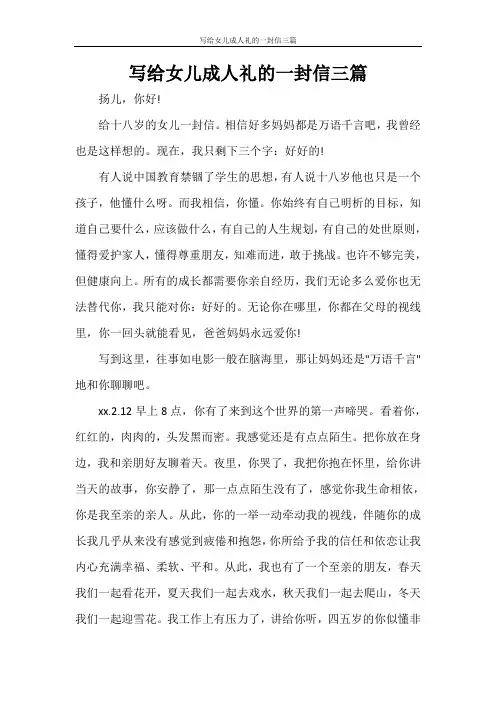 写给女儿成人礼的一封信三篇

写给女儿成人礼的一封信三篇

扬儿，你好!

给十八岁的女儿一封信。相信好多妈妈都是万语千言吧，我曾经也是这样想的。现在，我只剩下三个字：好好的!

有人说中国教育禁锢了学生的思想，有人说十八岁他也只是一个孩子，他懂什么呀。而我相信，你懂。你始终有自己明析的目标，知道自己要什么，应该做什么，有自己的人生规划，有自己的处世原则，懂得爱护家人，懂得尊重朋友，知难而进，敢于挑战。也许不够完美，但健康向上。所有的成长都需要你亲自经历，我们无论多么爱你也无法替代你，我只能对你：好好的。无论你在哪里，你都在父母的视线里，你一回头就能看见，爸爸妈妈永远爱你!

写到这里，往事如电影一般在脑海里，那让妈妈还是"万语千言"地和你聊聊吧。

xx.2.12 早上 8 点，你有了来到这个世界的第一声啼哭。看着你，红红的，肉肉的，头发黑而密。我感觉还是有点点陌生。把你放在身边，我和亲朋好友聊着天。夜里，你哭了，我把你抱在怀里，给你讲当天的故事，你安静了，那一点点陌生没有了，感觉你我生命相依，你是我至亲的亲人。从此，你的一举一动牵动我的视线，伴随你的成长我几乎从来没有感觉到疲倦和抱怨，你所给予我的信任和依恋让我内心充满幸福、柔软、平和。从此，我也有了一个至亲的朋友，春天我们一起看花开，夏天我们一起去戏水，秋天我们一起去爬山，冬天我们一起迎雪花。我工作上有压力了，讲给你听，四五岁的你似懂非